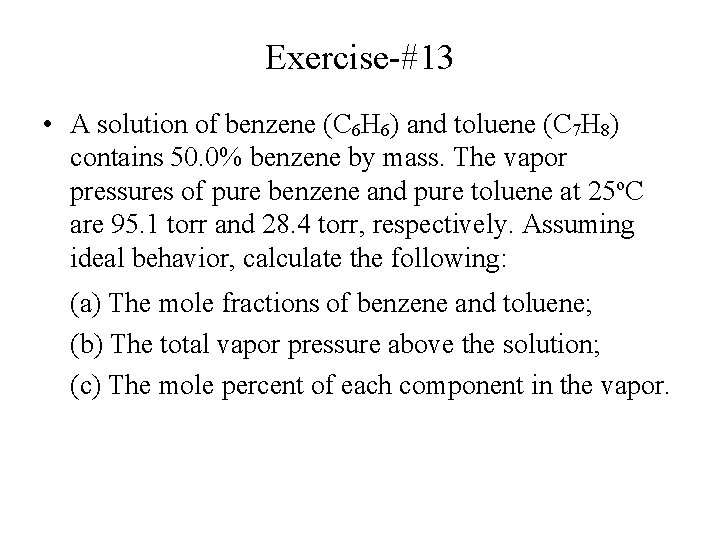 Exercise-#13

• A solution of benzene ($C_6H_6$) and toluene ($C_7H_8$) contains 50.0% benzene by mass. The vapor pressures of pure benzene and pure toluene at 25°C are 95.1 torr and 28.4 torr, respectively. Assuming ideal behavior, calculate the following:

(a) The mole fractions of benzene and toluene;

(b) The total vapor pressure above the solution;

(c) The mole percent of each component in the vapor.